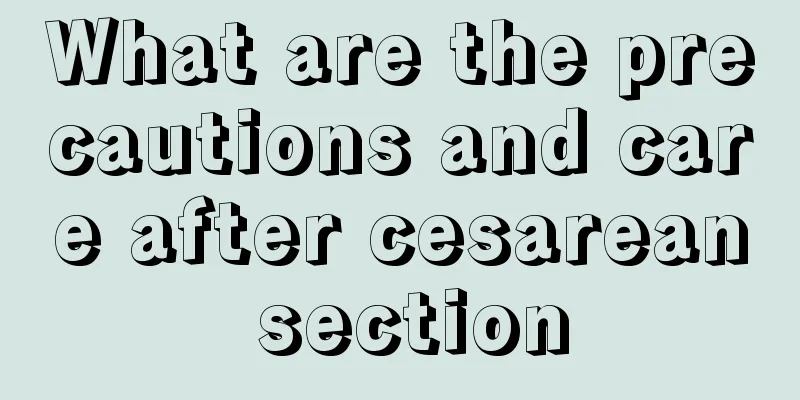 What are the precautions and care after cesarean section